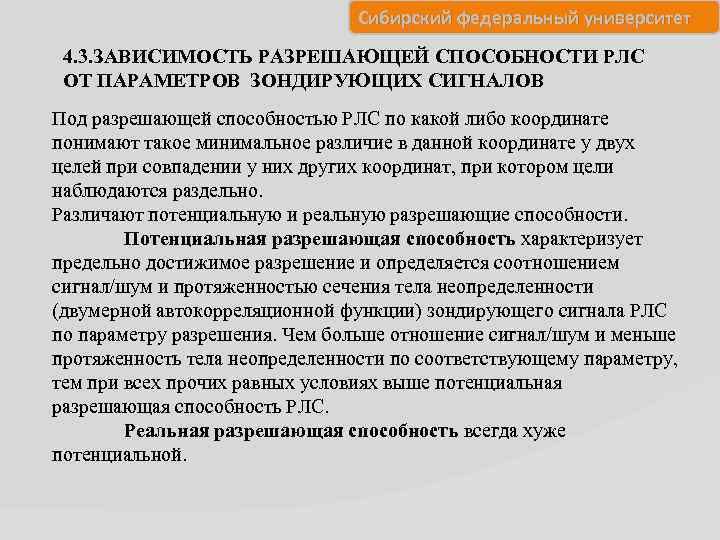 Сибирский федеральный университет

4.3.ЗАВИСИМОСТЬ РАЗРЕШАЮЩЕЙ СПОСОБНОСТИ РЛС ОТ ПАРАМЕТРОВ ЗОНДИРУЮЩИХ СИГНАЛОВ

Под разрешающей способностью РЛС по какой либо координате понимают такое минимальное различие в данной координате у двух целей при совпадении у них других координат, при котором цели наблюдаются раздельно.
Различают потенциальную и реальную разрешающие способности.

Потенциальная разрешающая способность характеризует предельно достижимое разрешение и определяется соотношением сигнал/шум и протяженностью сечения тела неопределенности (двумерной автокорреляционной функции) зондирующего сигнала РЛС по параметру разрешения. Чем больше отношение сигнал/шум и меньше протяженность тела неопределенности по соответствующему параметру, тем при всех прочих равных условиях выше потенциальная разрешающая способность РЛС.

Реальная разрешающая способность всегда хуже потенциальной.